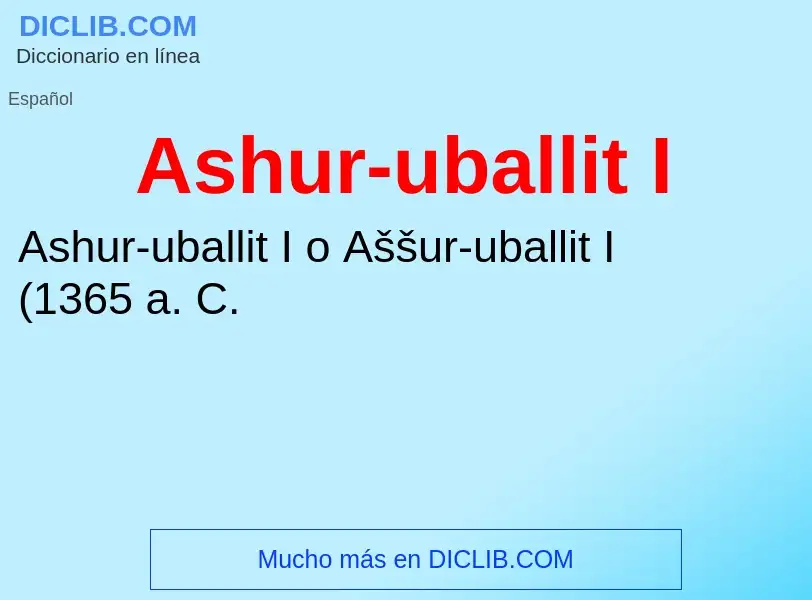 DICLIB.COM
Diccionario en línea

Español

Ashur-uballit I

Ashur-uballit I o Aššur-uballit I (1365 a. C.

Mucho más en DICLIB.COM